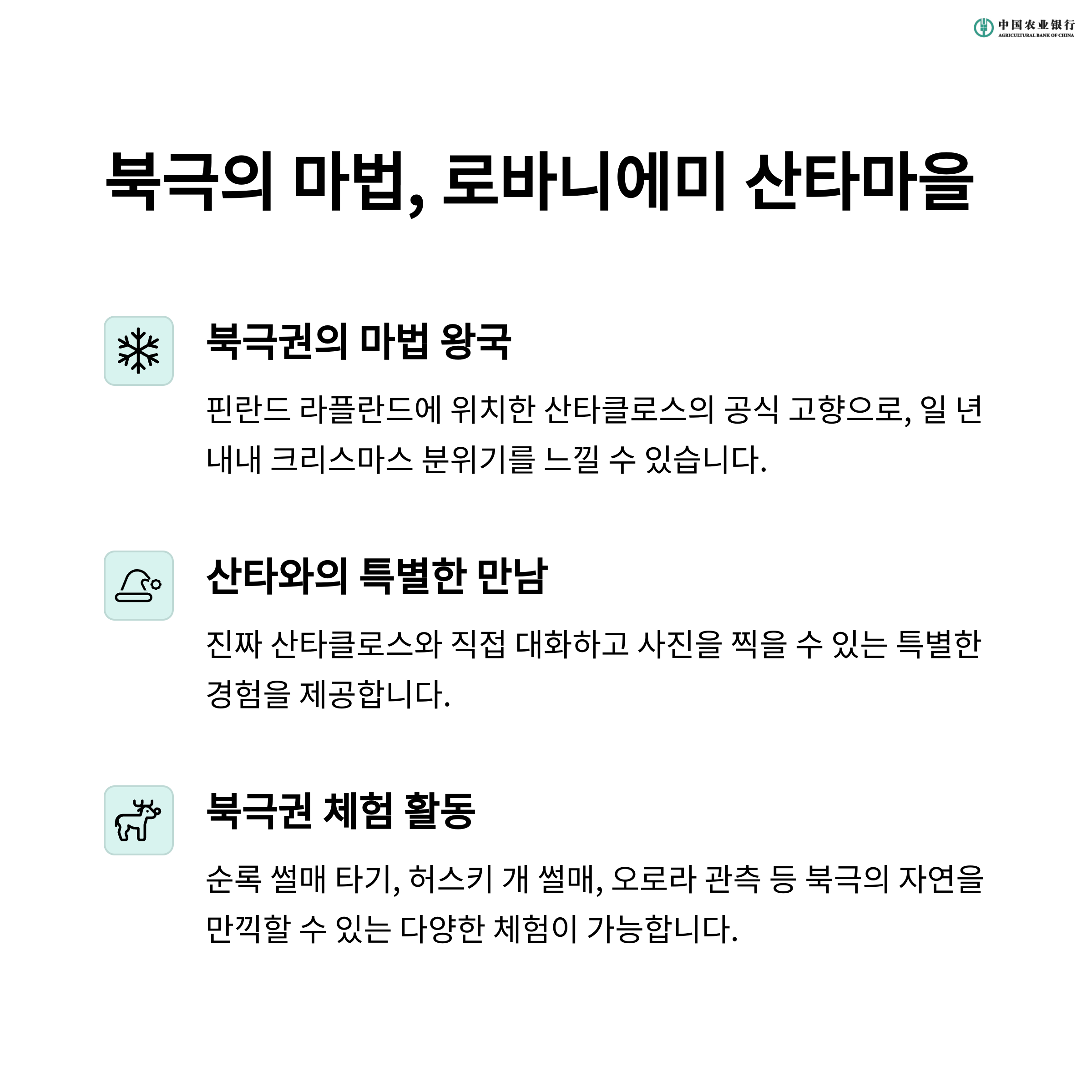 中国农业银行
AGRICULTURAL BANK OF CHINA

북극의 마법, 로바니에미 산타마을

북극권의 마법 왕국

핀란드 라플란드에 위치한 산타클로스의 공식 고향으로, 일 년 내내 크리스마스 분위기를 느낄 수 있습니다.

산타와의 특별한 만남

진짜 산타클로스와 직접 대화하고 사진을 찍을 수 있는 특별한 경험을 제공합니다.

북극권 체험 활동

순록 썰매 타기, 허스키 개 썰매, 오로라 관측 등 북극의 자연을 만끽할 수 있는 다양한 체험이 가능합니다.